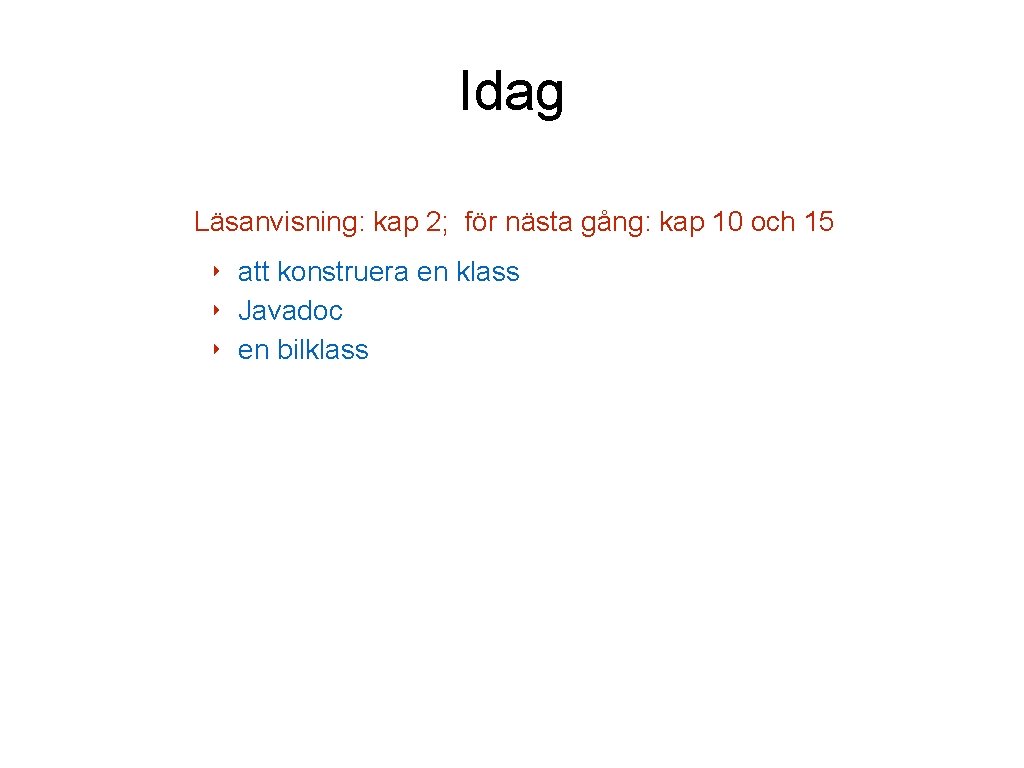 Idag

Läsanvisning: kap 2; för nästa gång: kap 10 och 15

‣ att konstruera en klass
‣ Javadoc
‣ en bilklass